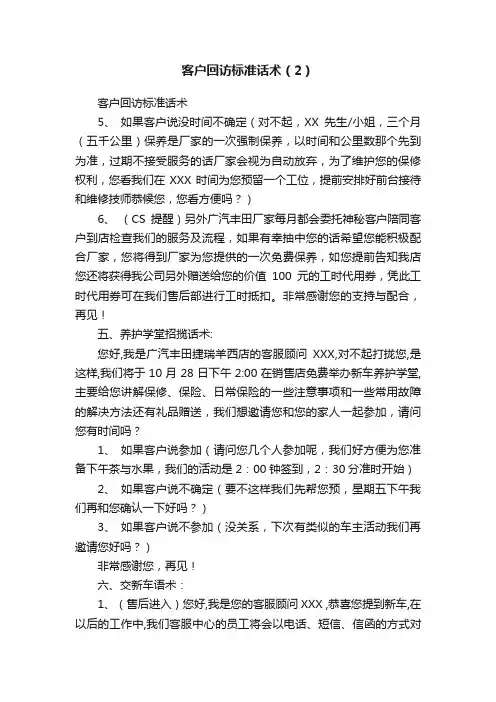 客户回访标准话术（2）

客户回访标准话术

5、 如果客户说没时间不确定（对不起，XX 先生/小姐，三个月（五千公里）保养是厂家的一次强制保养，以时间和公里数那个先到为准，过期不接受服务的话厂家会视为自动放弃，为了维护您的保修权利，您看我们在 XXX 时间为您预留一个工位，提前安排好前台接待和维修技师恭候您，您看方便吗？）

6、 （CS 提醒）另外广汽丰田厂家每月都会委托神秘客户陪同客户到店检查我们的服务及流程，如果有幸抽中您的话希望您能积极配合厂家，您将得到厂家为您提供的一次免费保养，如您提前告知我店您还将获得我公司另外赠送给您的价值 100 元的工时代用券，凭此工时代用券可在我们售后部进行工时抵扣。非常感谢您的支持与配合，再见！

五、养护学堂招揽话术:

您好,我是广汽丰田捷瑞羊西店的客服顾问 XXX,对不起打扰您,是这样,我们将于 10 月 28 日下午 2:00 在销售店免费举办新车养护学堂,主要给您讲解保修、保险、日常保险的一些注意事项和一些常用故障的解决方法还有礼品赠送，我们想邀请您和您的家人一起参加，请问您有时间吗？

1、 如果客户说参加（请问您几个人参加呢，我们好方便为您准备下午茶与水果，我们的活动是 2：00 钟签到，2：30 分准时开始）

2、 如果客户说不确定（要不这样我们先帮您预，星期五下午我们再和您确认一下好吗？）

3、 如果客户说不参加（没关系，下次有类似的车主活动我们再邀请您好吗？）

非常感谢您，再见！

六、交新车语术：

1、（售后进入）您好,我是您的客服顾问 XXX ,恭喜您提到新车,在以后的工作中,我们客服中心的员工将会以电话、短信、信函的方式对